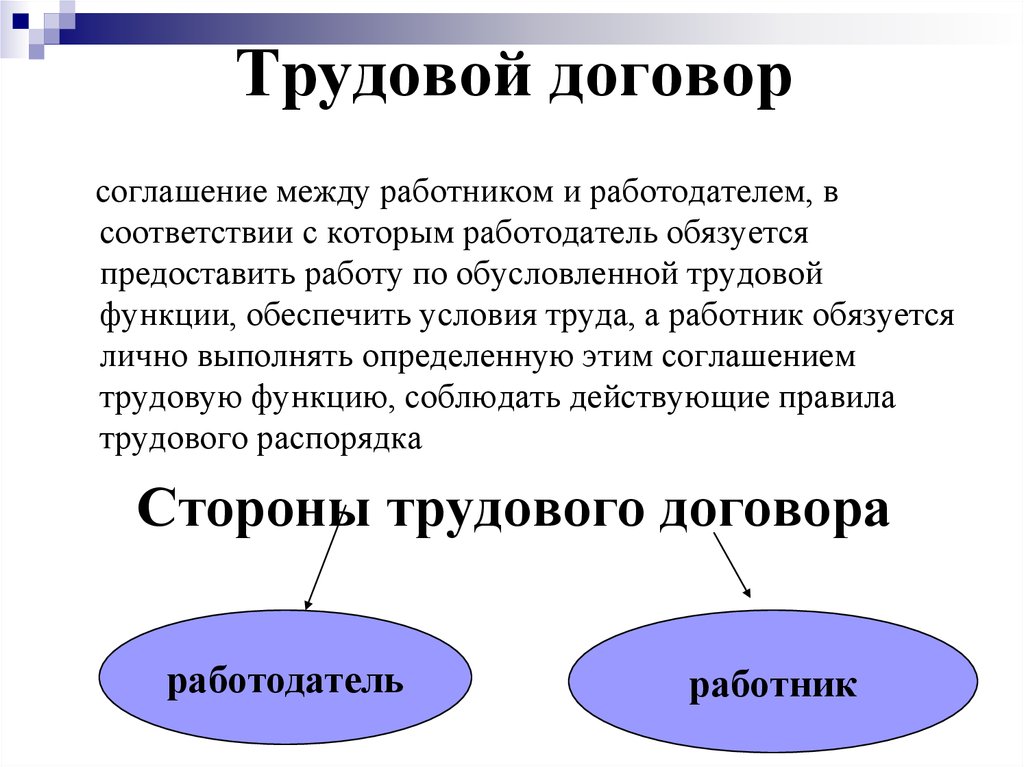 Трудовой договор

соглашение между работником и работодателем, в соответствии с которым работодатель обязуется предоставить работу по обусловленной трудовой функции, обеспечить условия труда, а работник обязуется лично выполнять определенную этим соглашением трудовую функцию, соблюдать действующие правила трудового распорядка

Стороны трудового договора

работодатель

работник